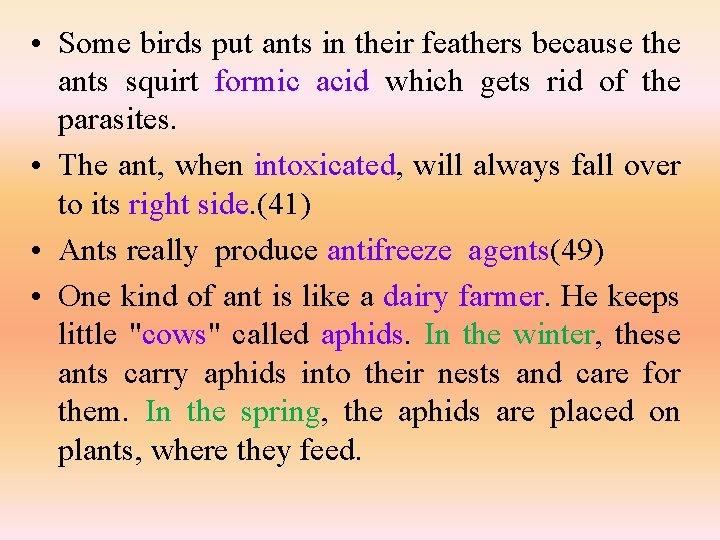 • Some birds put ants in their feathers because the ants squirt formic acid which gets rid of the parasites.

• The ant, when intoxicated, will always fall over to its right side.(41)

• Ants really produce antifreeze agents(49)

• One kind of ant is like a dairy farmer. He keeps little "cows" called aphids. In the winter, these ants carry aphids into their nests and care for them. In the spring, the aphids are placed on plants, where they feed.